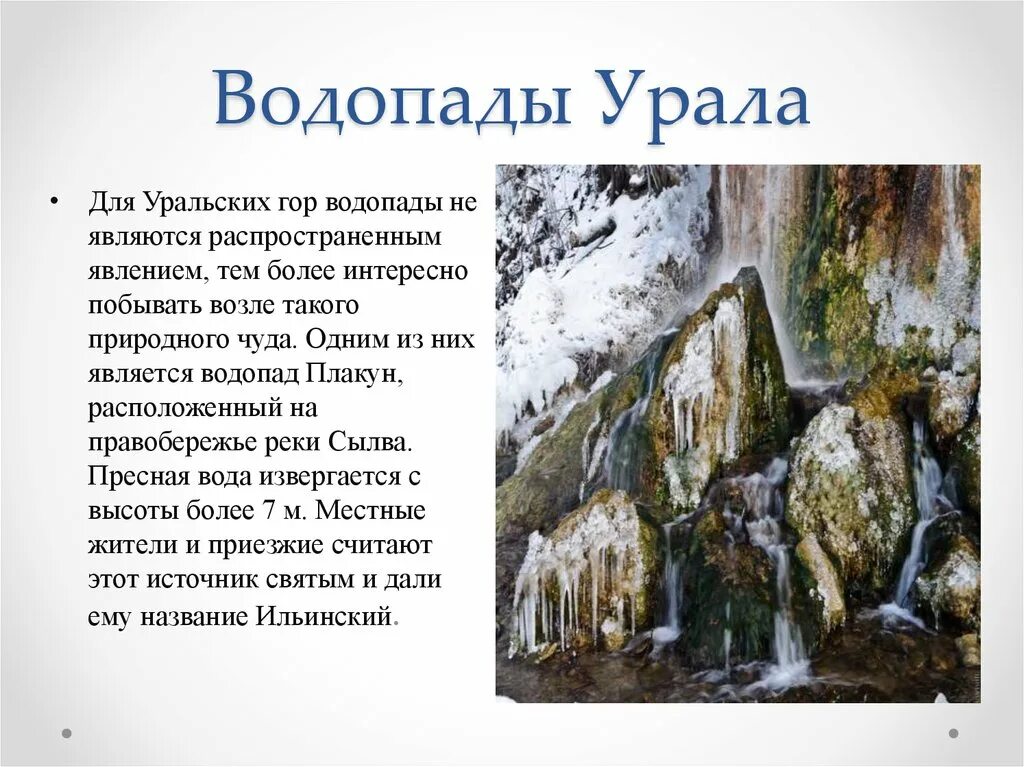 Водопады Урала

• Для Уральских гор водопады не являются распространенным явлением, тем более интересно побывать возле такого природного чуда. Одним из них является водопад Плакун, расположенный на правобережье реки Сылва. Пресная вода извергается с высоты более 7 м. Местные жители и приезжие считают этот источник святым и дали ему название Ильинский.